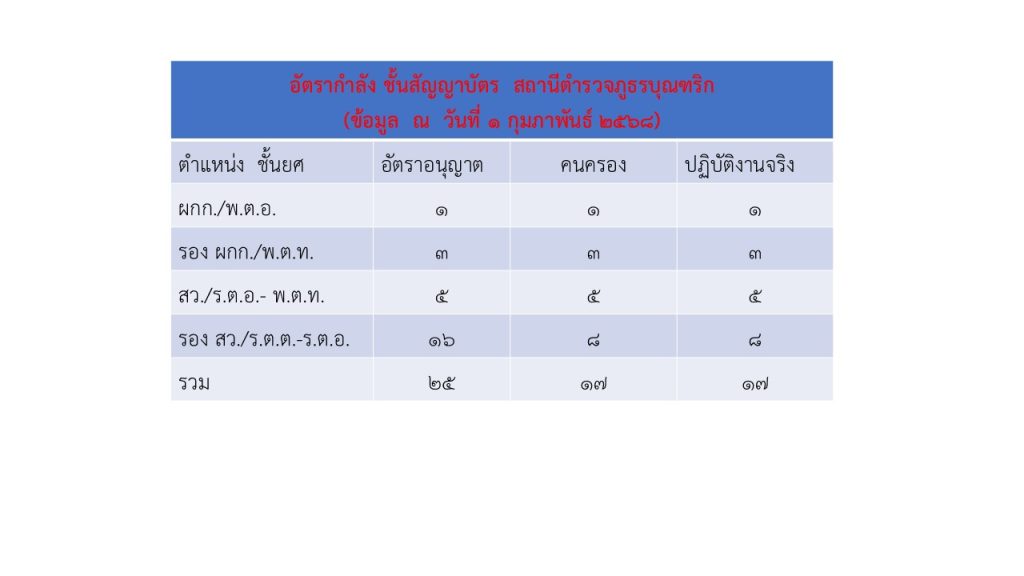 อัตรากำลัง ชั้นสัญญาบัตร สถานีตำรวจภูธรบุณฑริก
(ข้อมูล ณ วันที่ ๑ กุมภาพันธ์ ๒๕๖๘)

| ตำแหน่ง ชั้นยศ | อัตราอนุญาต | คนครอง | ปฏิบัติงานจริง |
|---|---|---|---|
| ผกก./พ.ต.อ. | ๑ | ๑ | ๑ |
| รอง ผกก./พ.ต.ท. | ๓ | ๓ | ๓ |
| สว./ร.ต.อ.- พ.ต.ท. | ๕ | ๕ | ๕ |
| รอง สว./ร.ต.ต.-ร.ต.อ. | ๑๖ | ๘ | ๘ |
| รวม | ๒๕ | ๑๗ | ๑๗ |